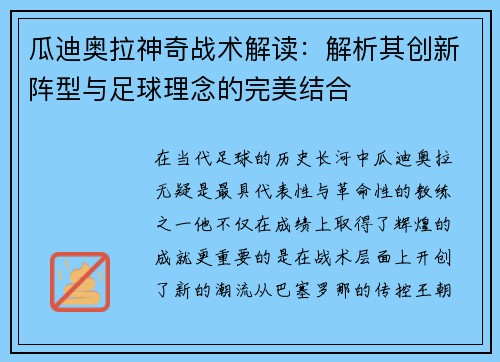 瓜迪奥拉神奇战术解读：解析其创新阵型与足球理念的完美结合

在当代足球的历史长河中瓜迪奥拉无疑是最具代表性与革命性的教练之一他不仅在成绩上取得了辉煌的成就更重要的是在战术层面上开创了新的潮流从巴塞罗那的传控王朝